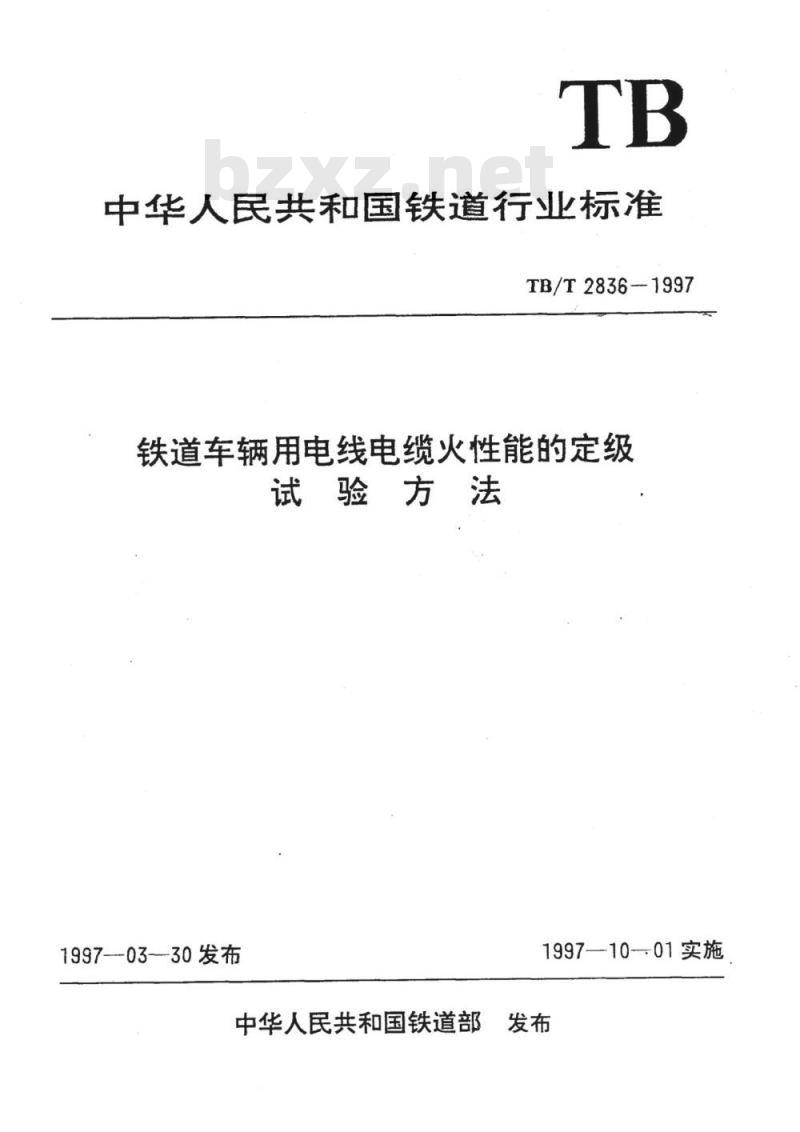 TB

bzxz.net

中华人民共和国铁道行业标准

TB/T 2836—1997

铁道车辆用电线电缆火性能的定级
试 验 方 法

1997—03—30 发布

1997—10—01 实施

中华人民共和国铁道部 发布